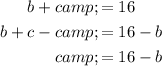 $b + camp; = 16$

$b + c - camp; = 16 - b$

$camp; = 16 - b$